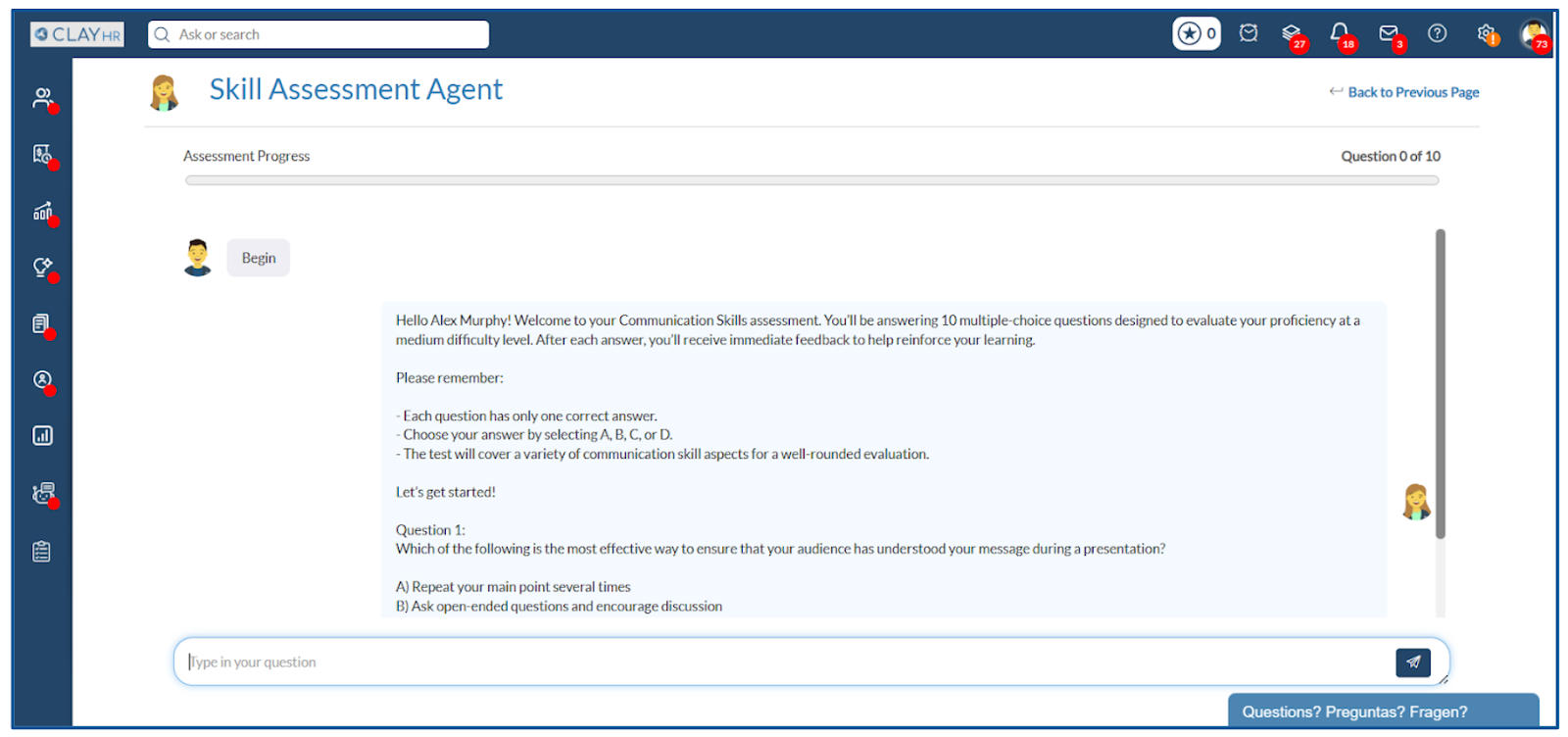 CLAYHR

Ask or search

0 27 18 3 73

Skill Assessment Agent

Back to Previous Page

Assessment Progress

Question 0 of 10

Begin

Hello Alex Murphy! Welcome to your Communication Skills assessment. You'll be answering 10 multiple-choice questions designed to evaluate your proficiency at a medium difficulty level. After each answer, you'll receive immediate feedback to help reinforce your learning.

Please remember:

- Each question has only one correct answer.
- Choose your answer by selecting A, B, C, or D.
- The test will cover a variety of communication skill aspects for a well-rounded evaluation.

Let's get started!

Question 1:
Which of the following is the most effective way to ensure that your audience has understood your message during a presentation?

A) Repeat your main point several times
B) Ask open-ended questions and encourage discussion

Type in your question

Questions? Preguntas? Fragen?